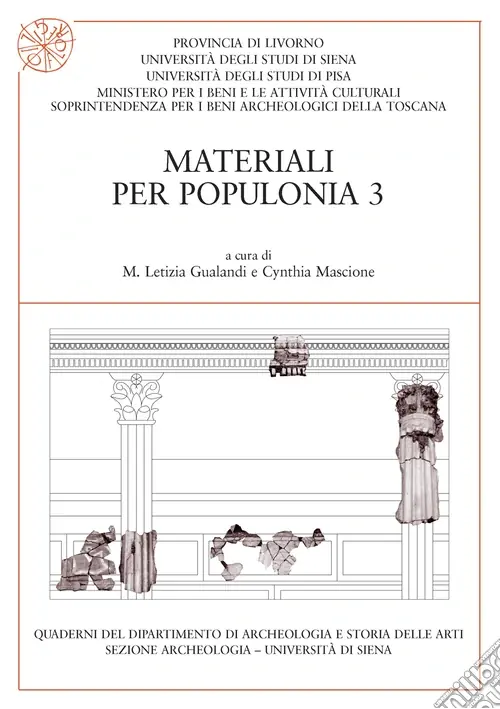 PROVINCIA DI LIVORNO
UNIVERSITÀ DEGLI STUDI DI SIENA
UNIVERSITÀ DEGLI STUDI DI PISA
MINISTERO PER I BENI E LE ATTIVITÀ CULTURALI
SOPRINTENDENZA PER I BENI ARCHEOLOGICI DELLA TOSCANA

MATERIALI
PER POPULONIA 3

a cura di
M. Letizia Gualandi e Cynthia Mascione

QUADERNI DEL DIPARTIMENTO DI ARCHEOLOGIA E STORIA DELLE ARTI
SEZIONE ARCHEOLOGIA – UNIVERSITÀ DI SIENA